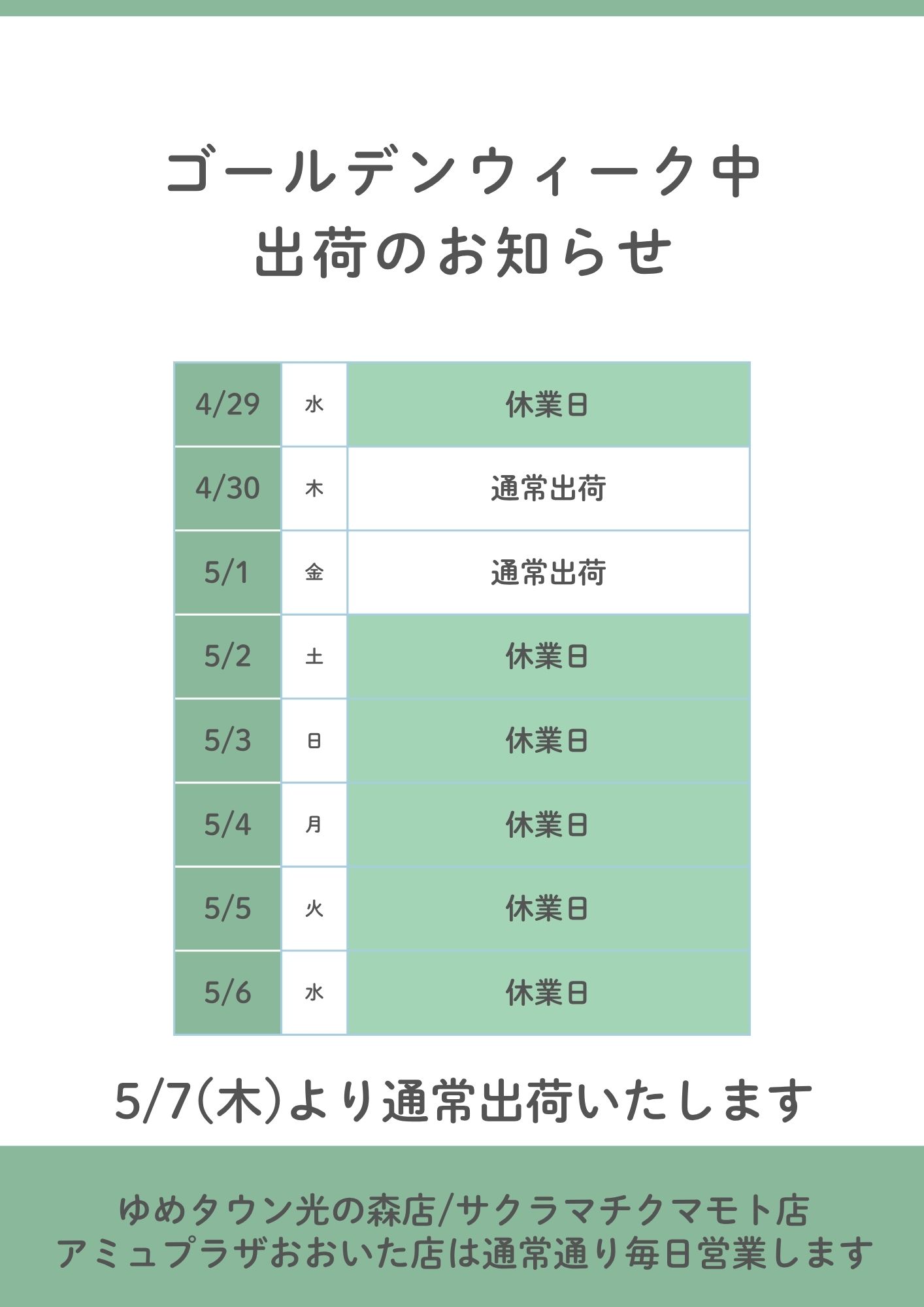 ゴールデンウィーク中
出荷のお知らせ

| 4/29 | 水 | 休業日 |
|---|---|---|
| 4/30 | 木 | 通常出荷 |
| 5/1 | 金 | 通常出荷 |
| 5/2 | 土 | 休業日 |
| 5/3 | 日 | 休業日 |
| 5/4 | 月 | 休業日 |
| 5/5 | 火 | 休業日 |
| 5/6 | 水 | 休業日 |

5/7(木)より通常出荷いたします

ゆめタウン光の森店/サクラマチクマモト店
アミュプラザおおいた店は通常通り毎日営業します